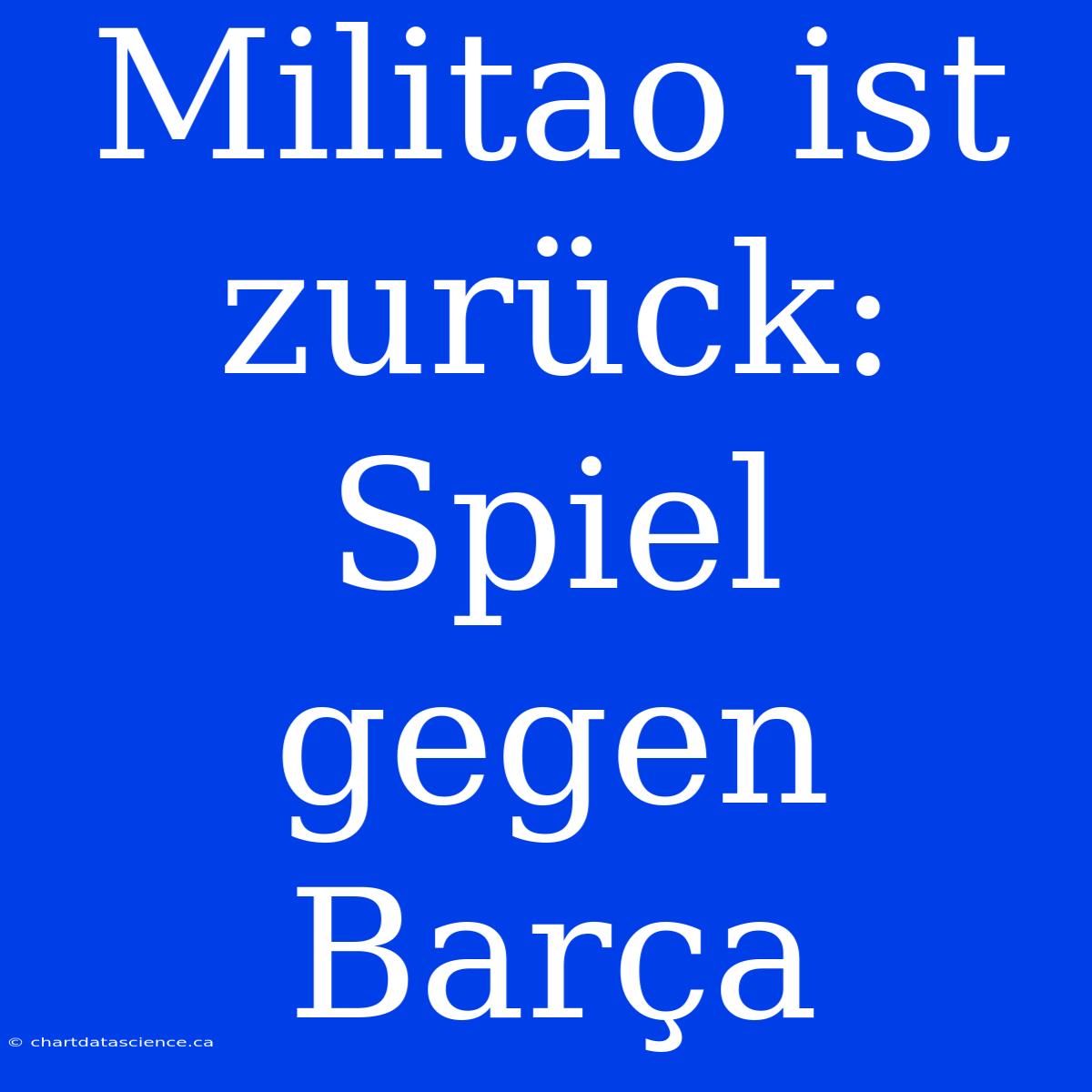 Militao ist zurück: Spiel gegen Barça

© chartdatascience.ca